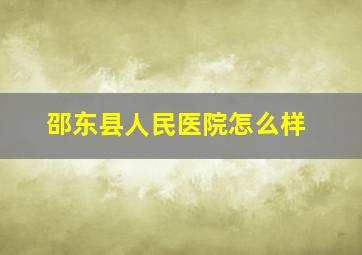 邵东县人民医院怎么样